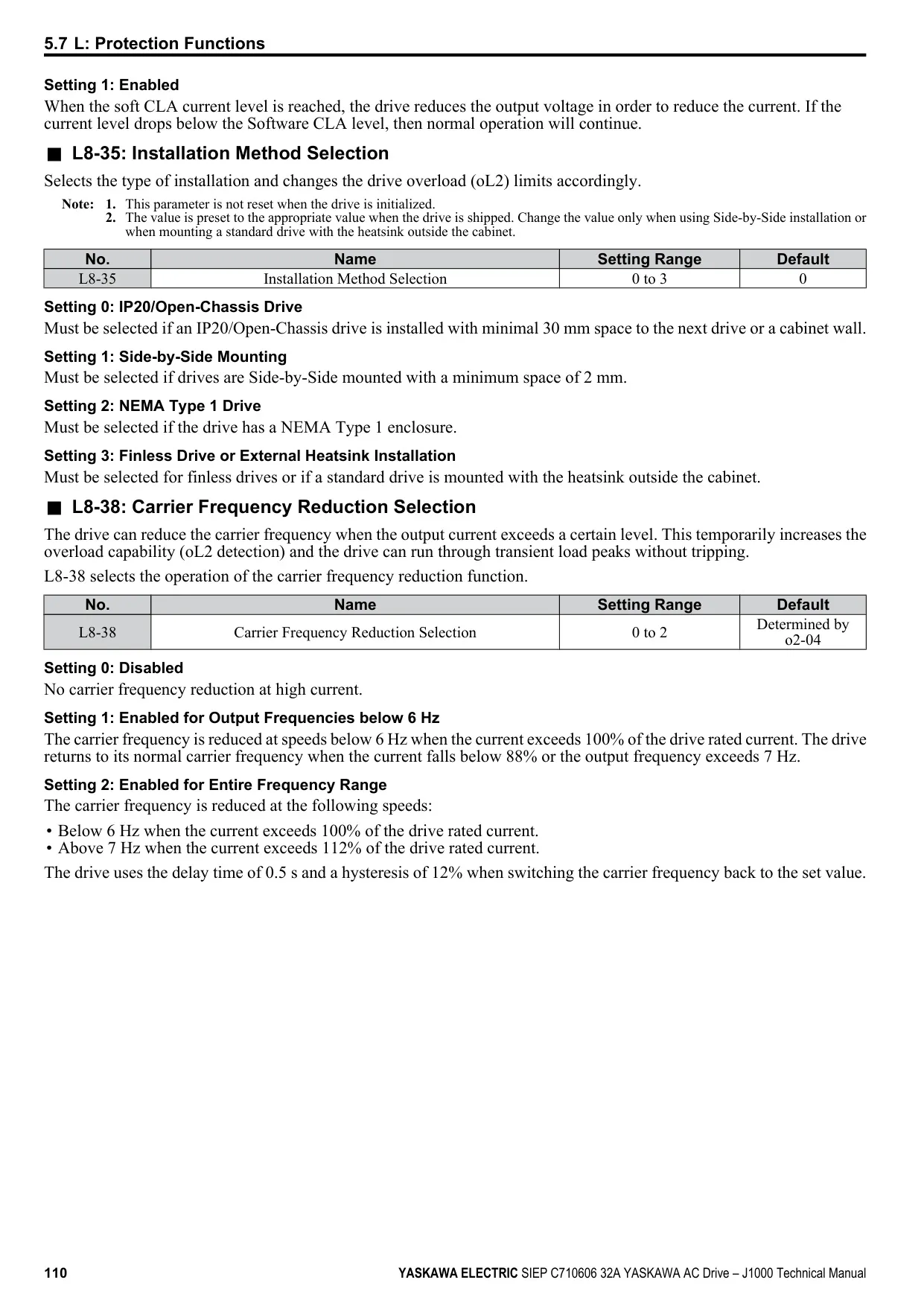 5.7 L: Protection Functions

Setting 1: Enabled

When the soft CLA current level is reached, the drive reduces the output voltage in order to reduce the current. If the current level drops below the Software CLA level, then normal operation will continue.

■ L8-35: Installation Method Selection

Selects the type of installation and changes the drive overload (oL2) limits accordingly.

Note: 1. This parameter is not reset when the drive is initialized.
2. The value is preset to the appropriate value when the drive is shipped. Change the value only when using Side-by-Side installation or when mounting a standard drive with the heatsink outside the cabinet.

| No. | Name | Setting Range | Default |
|---|---|---|---|
| L8-35 | Installation Method Selection | 0 to 3 | 0 |

Setting 0: IP20/Open-Chassis Drive

Must be selected if an IP20/Open-Chassis drive is installed with minimal 30 mm space to the next drive or a cabinet wall.

Setting 1: Side-by-Side Mounting

Must be selected if drives are Side-by-Side mounted with a minimum space of 2 mm.

Setting 2: NEMA Type 1 Drive

Must be selected if the drive has a NEMA Type 1 enclosure.

Setting 3: Finless Drive or External Heatsink Installation

Must be selected for finless drives or if a standard drive is mounted with the heatsink outside the cabinet.

■ L8-38: Carrier Frequency Reduction Selection

The drive can reduce the carrier frequency when the output current exceeds a certain level. This temporarily increases the overload capability (oL2 detection) and the drive can run through transient load peaks without tripping.

L8-38 selects the operation of the carrier frequency reduction function.

| No. | Name | Setting Range | Default |
|---|---|---|---|
| L8-38 | Carrier Frequency Reduction Selection | 0 to 2 | Determined by o2-04 |

Setting 0: Disabled

No carrier frequency reduction at high current.

Setting 1: Enabled for Output Frequencies below 6 Hz

The carrier frequency is reduced at speeds below 6 Hz when the current exceeds 100% of the drive rated current. The drive returns to its normal carrier frequency when the current falls below 88% or the output frequency exceeds 7 Hz.

Setting 2: Enabled for Entire Frequency Range

The carrier frequency is reduced at the following speeds:

• Below 6 Hz when the current exceeds 100% of the drive rated current.
• Above 7 Hz when the current exceeds 112% of the drive rated current.

The drive uses the delay time of 0.5 s and a hysteresis of 12% when switching the carrier frequency back to the set value.

110 YASKAWA ELECTRIC SIEP C710606 32A YASKAWA AC Drive – J1000 Technical Manual